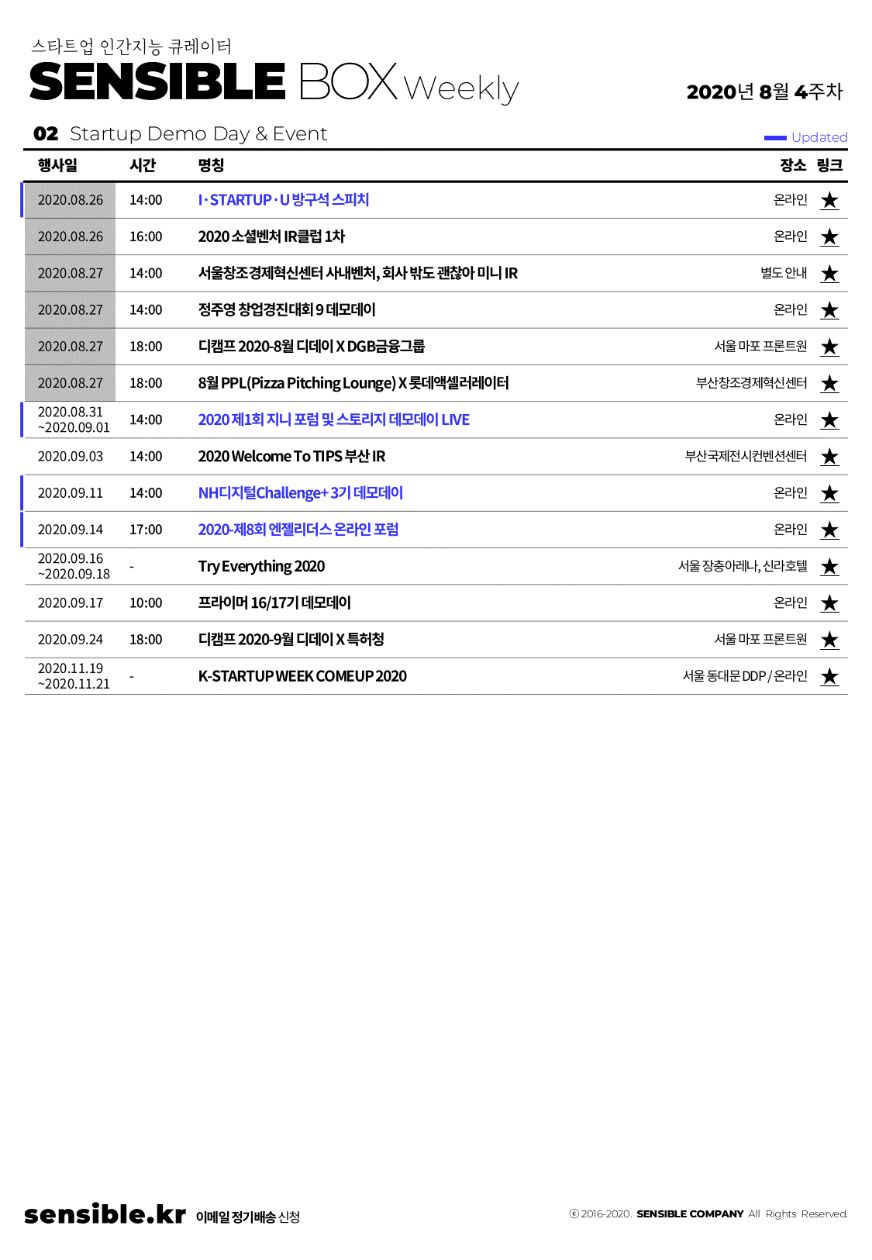 스타트업 인간지능 큐레이터
SENSIBLE BOX Weekly

2020년 8월 4주차

02 Startup Demo Day & Event

Updated

| 행사일 | 시간 | 명칭 | 장소 | 링크 |
|---|---|---|---|---|
| 2020.08.26 | 14:00 | I·STARTUP·U 방구석 스피치 | 온라인 | ★ |
| 2020.08.26 | 16:00 | 2020 소셜벤처 IR클럽 1차 | 온라인 | ★ |
| 2020.08.27 | 14:00 | 서울창조경제혁신센터 사내벤처, 회사 밖도 괜찮아 미니 IR | 별도 안내 | ★ |
| 2020.08.27 | 14:00 | 정주영 창업경진대회 9 데모데이 | 온라인 | ★ |
| 2020.08.27 | 18:00 | 디캠프 2020-8월 디데이 X DGB금융그룹 | 서울 마포 프론트원 | ★ |
| 2020.08.27 | 18:00 | 8월 PPL(Pizza Pitching Lounge) X 롯데액셀러레이터 | 부산창조경제혁신센터 | ★ |
| 2020.08.31 ~2020.09.01 | 14:00 | 2020 제1회 지니 포럼 및 스토리지 데모데이 LIVE | 온라인 | ★ |
| 2020.09.03 | 14:00 | 2020 Welcome To TIPS 부산 IR | 부산국제전시컨벤션센터 | ★ |
| 2020.09.11 | 14:00 | NH디지털Challenge+ 3기 데모데이 | 온라인 | ★ |
| 2020.09.14 | 17:00 | 2020-제8회 엔젤리더스 온라인 포럼 | 온라인 | ★ |
| 2020.09.16 ~2020.09.18 | - | Try Everything 2020 | 서울 장충아레나, 신라호텔 | ★ |
| 2020.09.17 | 10:00 | 프라이머 16/17기 데모데이 | 온라인 | ★ |
| 2020.09.24 | 18:00 | 디캠프 2020-9월 디데이 X 특허청 | 서울 마포 프론트원 | ★ |
| 2020.11.19 ~2020.11.21 | - | K-STARTUP WEEK COMEUP 2020 | 서울 동대문 DDP / 온라인 | ★ |

sensible.kr 이메일 정기배송 신청

© 2016-2020. SENSIBLE COMPANY All Rights Reserved.